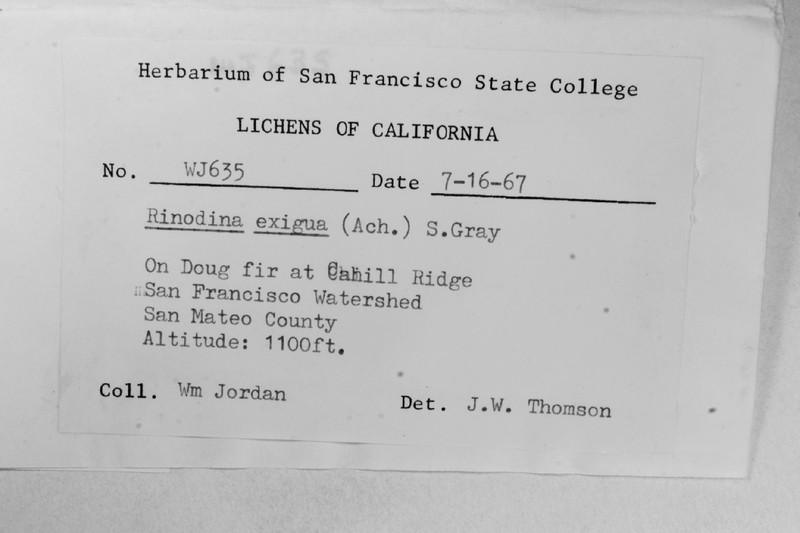 Herbarium of San Francisco State College

LICHENS OF CALIFORNIA

No. WJ635 Date 7-16-67

Rinodina exigua (Ach.) S.Gray

On Doug fir at Cahill Ridge
San Francisco Watershed
San Mateo County
Altitude: 1100ft.

Coll. Wm Jordan Det. J.W. Thomson